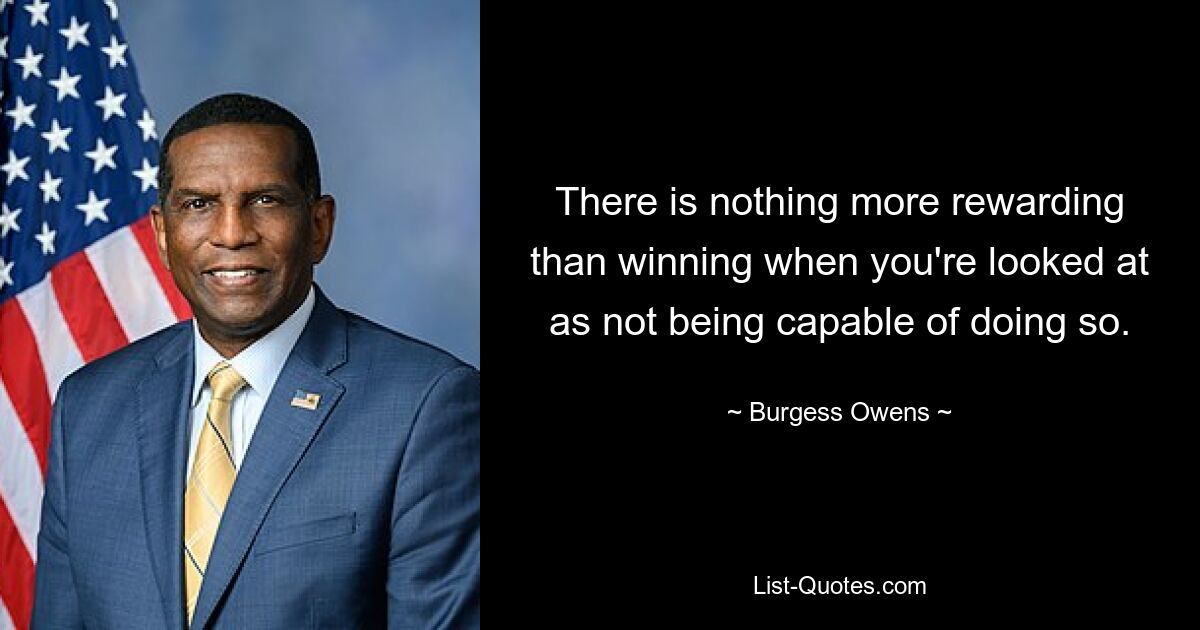 There is nothing more rewarding than winning when you're looked at as not being capable of doing so.

~ Burgess Owens ~

List-Quotes.com